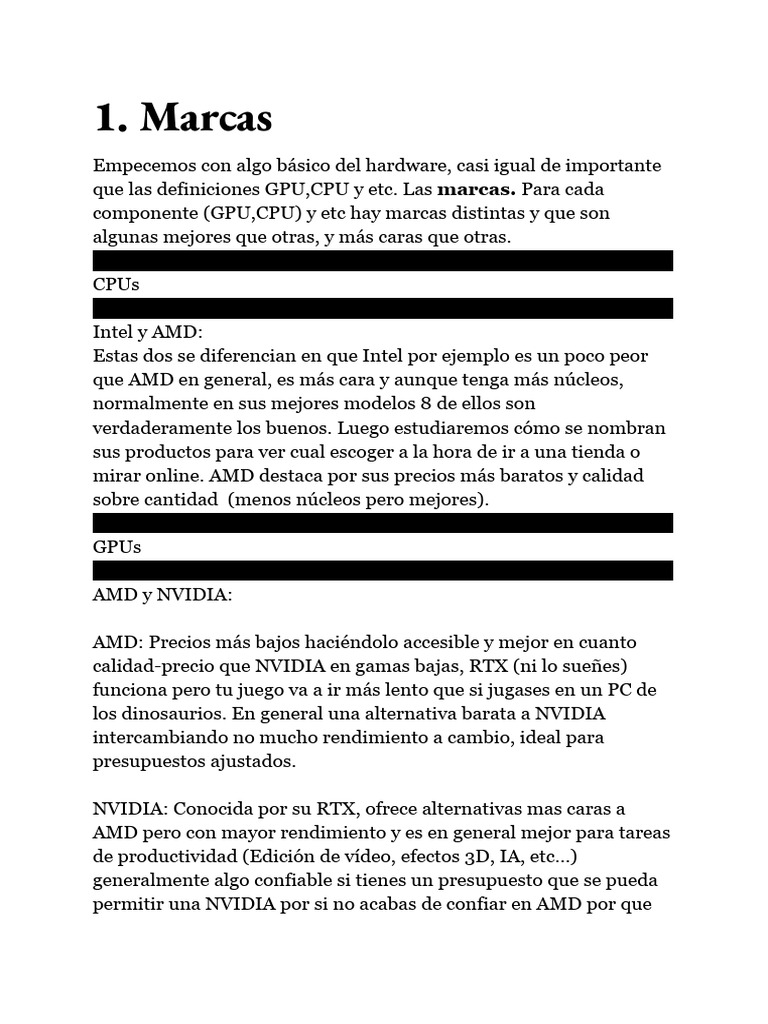 1. Marcas

Empecemos con algo básico del hardware, casi igual de importante que las definiciones GPU,CPU y etc. Las **marcas.** Para cada componente (GPU,CPU) y etc hay marcas distintas y que son algunas mejores que otras, y más caras que otras.

CPUs

Intel y AMD:
Estas dos se diferencian en que Intel por ejemplo es un poco peor que AMD en general, es más cara y aunque tenga más núcleos, normalmente en sus mejores modelos 8 de ellos son verdaderamente los buenos. Luego estudiaremos cómo se nombran sus productos para ver cual escoger a la hora de ir a una tienda o mirar online. AMD destaca por sus precios más baratos y calidad sobre cantidad (menos núcleos pero mejores).

GPUs

AMD y NVIDIA:

AMD: Precios más bajos haciéndolo accesible y mejor en cuanto calidad-precio que NVIDIA en gamas bajas, RTX (ni lo sueñes) funciona pero tu juego va a ir más lento que si jugases en un PC de los dinosaurios. En general una alternativa barata a NVIDIA intercambiando no mucho rendimiento a cambio, ideal para presupuestos ajustados.

NVIDIA: Conocida por su RTX, ofrece alternativas mas caras a AMD pero con mayor rendimiento y es en general mejor para tareas de productividad (Edición de vídeo, efectos 3D, IA, etc...) generalmente algo confiable si tienes un presupuesto que se pueda permitir una NVIDIA por si no acabas de confiar en AMD por que